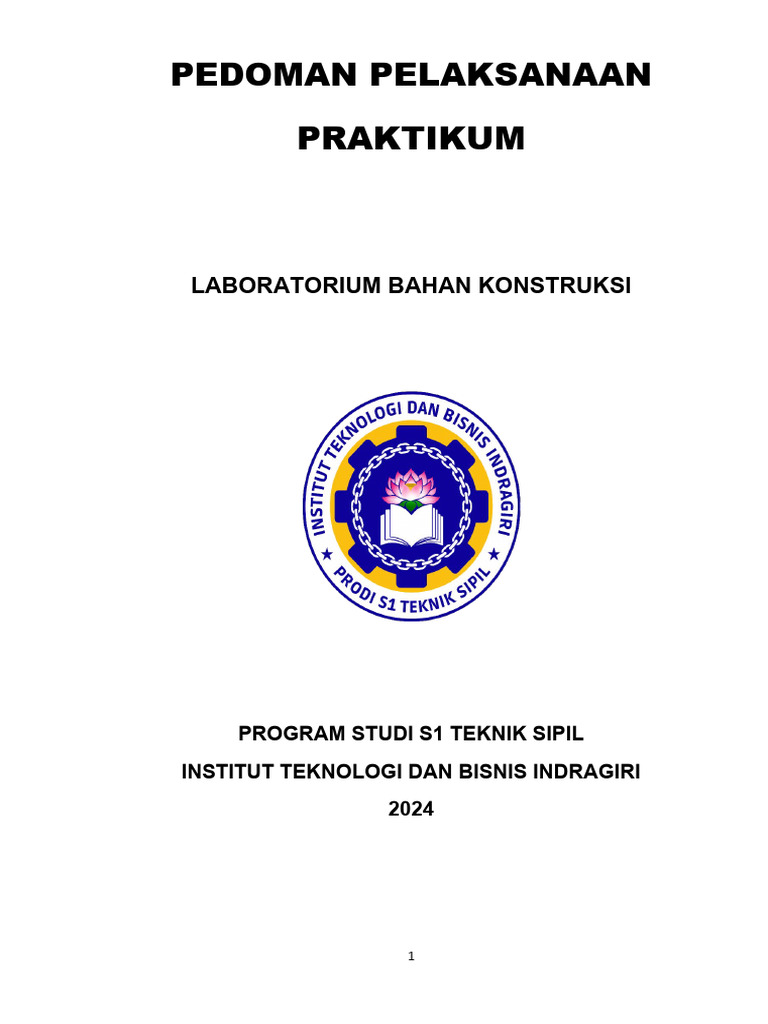 PEDOMAN PELAKSANAAN

PRAKTIKUM

LABORATORIUM BAHAN KONSTRUKSI

INSTITUT TEKNOLOGI DAN BISNIS INDRAGIRI

PRODI S1 TEKNIK SIPIL

PROGRAM STUDI S1 TEKNIK SIPIL

INSTITUT TEKNOLOGI DAN BISNIS INDRAGIRI

2024

1